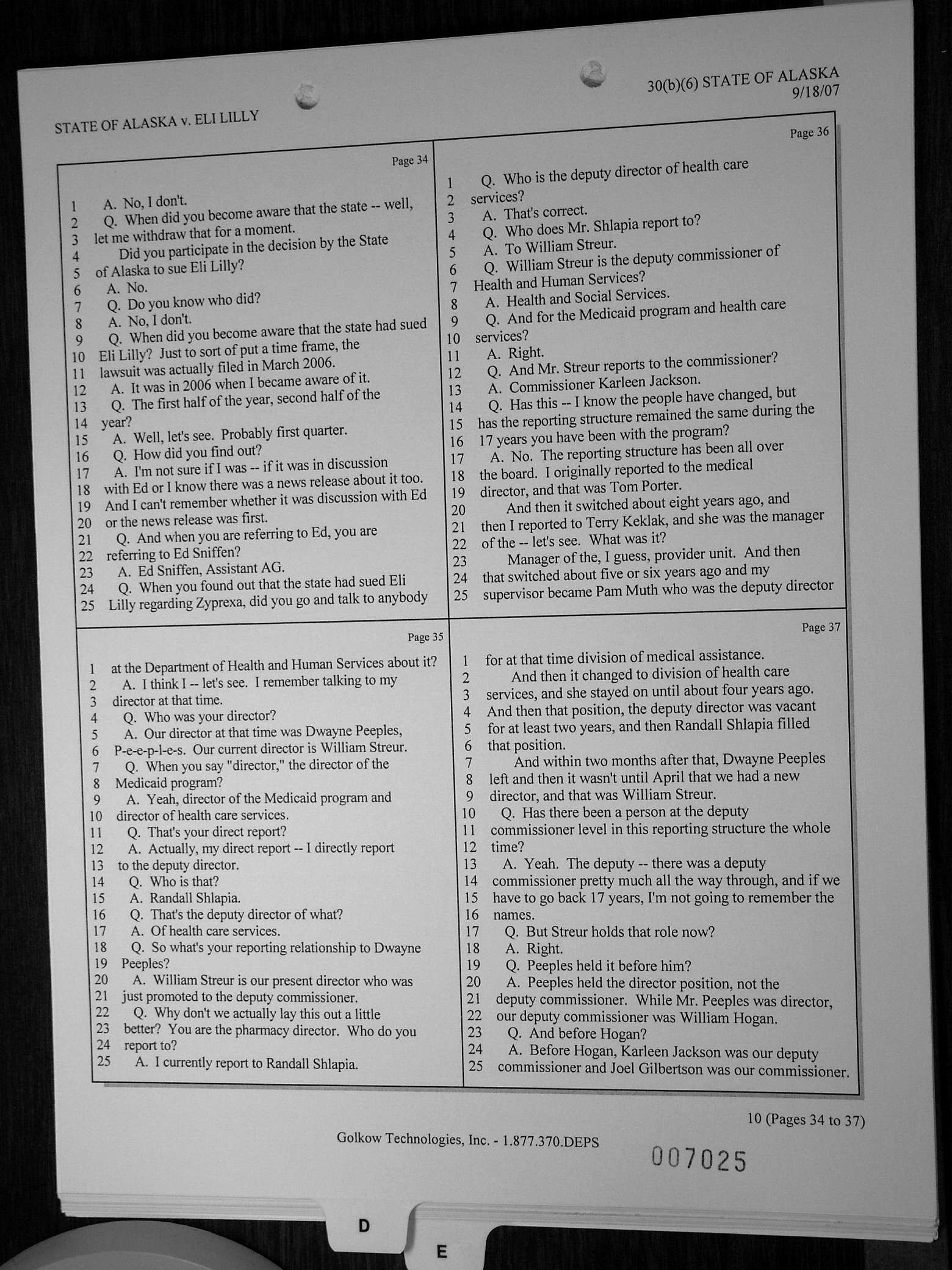 STATE OF ALASKA v. ELI LILLY

30(b)(6) STATE OF ALASKA
9/18/07

Page 34

1 A. No, I don't.
2 Q. When did you become aware that the state -- well,
3 let me withdraw that for a moment.
4 Did you participate in the decision by the State
5 of Alaska to sue Eli Lilly?
6 A. No.
7 Q. Do you know who did?
8 A. No, I don't.
9 Q. When did you become aware that the state had sued
10 Eli Lilly? Just to sort of put a time frame, the
11 lawsuit was actually filed in March 2006.
12 A. It was in 2006 when I became aware of it.
13 Q. The first half of the year, second half of the
14 year?
15 A. Well, let's see. Probably first quarter.
16 Q. How did you find out?
17 A. I'm not sure if I was -- if it was in discussion
18 with Ed or I know there was a news release about it too.
19 And I can't remember whether it was discussion with Ed
20 or the news release was first.
21 Q. And when you are referring to Ed, you are
22 referring to Ed Sniffen?
23 A. Ed Sniffen, Assistant AG.
24 Q. When you found out that the state had sued Eli
25 Lilly regarding Zyprexa, did you go and talk to anybody

Page 35

1 at the Department of Health and Human Services about it?
2 A. I think I -- let's see. I remember talking to my
3 director at that time.
4 Q. Who was your director?
5 A. Our director at that time was Dwayne Peeples,
6 P-e-e-p-l-e-s. Our current director is William Streur.
7 Q. When you say "director," the director of the
8 Medicaid program?
9 A. Yeah, director of the Medicaid program and
10 director of health care services.
11 Q. That's your direct report?
12 A. Actually, my direct report -- I directly report
13 to the deputy director.
14 Q. Who is that?
15 A. Randall Shlapia.
16 Q. That's the deputy director of what?
17 A. Of health care services.
18 Q. So what's your reporting relationship to Dwayne
19 Peeples?
20 A. William Streur is our present director who was
21 just promoted to the deputy commissioner.
22 Q. Why don't we actually lay this out a little
23 better? You are the pharmacy director. Who do you
24 report to?
25 A. I currently report to Randall Shlapia.

Page 36

1 Q. Who is the deputy director of health care
2 services?
3 A. That's correct.
4 Q. Who does Mr. Shlapia report to?
5 A. To William Streur.
6 Q. William Streur is the deputy commissioner of
7 Health and Human Services?
8 A. Health and Social Services.
9 Q. And for the Medicaid program and health care
10 services?
11 A. Right.
12 Q. And Mr. Streur reports to the commissioner?
13 A. Commissioner Karleen Jackson.
14 Q. Has this -- I know the people have changed, but
15 has the reporting structure remained the same during the
16 17 years you have been with the program?
17 A. No. The reporting structure has been all over
18 the board. I originally reported to the medical
19 director, and that was Tom Porter.
20 And then it switched about eight years ago, and
21 then I reported to Terry Keklak, and she was the manager
22 of the -- let's see. What was it?
23 Manager of the, I guess, provider unit. And then
24 that switched about five or six years ago and my
25 supervisor became Pam Muth who was the deputy director

Page 37

1 for at that time division of medical assistance.
2 And then it changed to division of health care
3 services, and she stayed on until about four years ago.
4 And then that position, the deputy director was vacant
5 for at least two years, and then Randall Shlapia filled
6 that position.
7 And within two months after that, Dwayne Peeples
8 left and then it wasn't until April that we had a new
9 director, and that was William Streur.
10 Q. Has there been a person at the deputy
11 commissioner level in this reporting structure the whole
12 time?
13 A. Yeah. The deputy -- there was a deputy
14 commissioner pretty much all the way through, and if we
15 have to go back 17 years, I'm not going to remember the
16 names.
17 Q. But Streur holds that role now?
18 A. Right.
19 Q. Peeples held it before him?
20 A. Peeples held the director position, not the
21 deputy commissioner. While Mr. Peeples was director,
22 our deputy commissioner was William Hogan.
23 Q. And before Hogan?
24 A. Before Hogan, Karleen Jackson was our deputy
25 commissioner and Joel Gilbertson was our commissioner.

10 (Pages 34 to 37)

Golkow Technologies, Inc. - 1.877.370.DEPS

007025

D

E